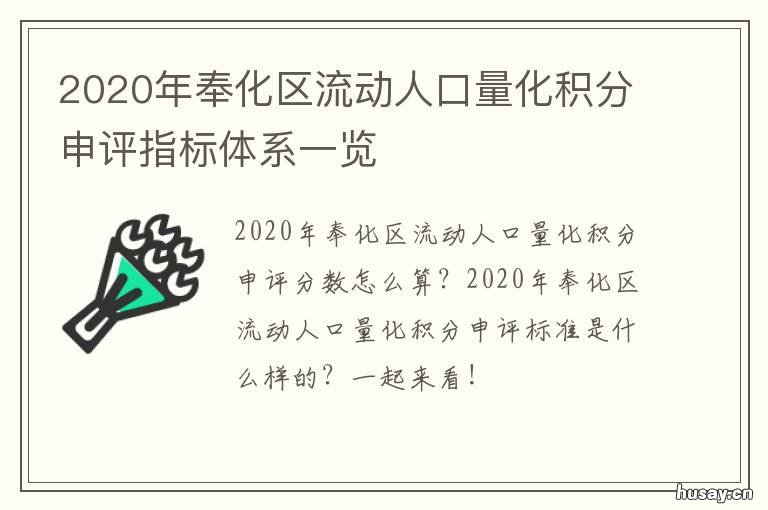 2020年奉化区流动人口量化积分申评指标体系一览

2020年奉化区流动人口量化积分申评分数怎么算？2020年奉化区流动人口量化积分申评标准是什么样的？一起来看！

husay.cn